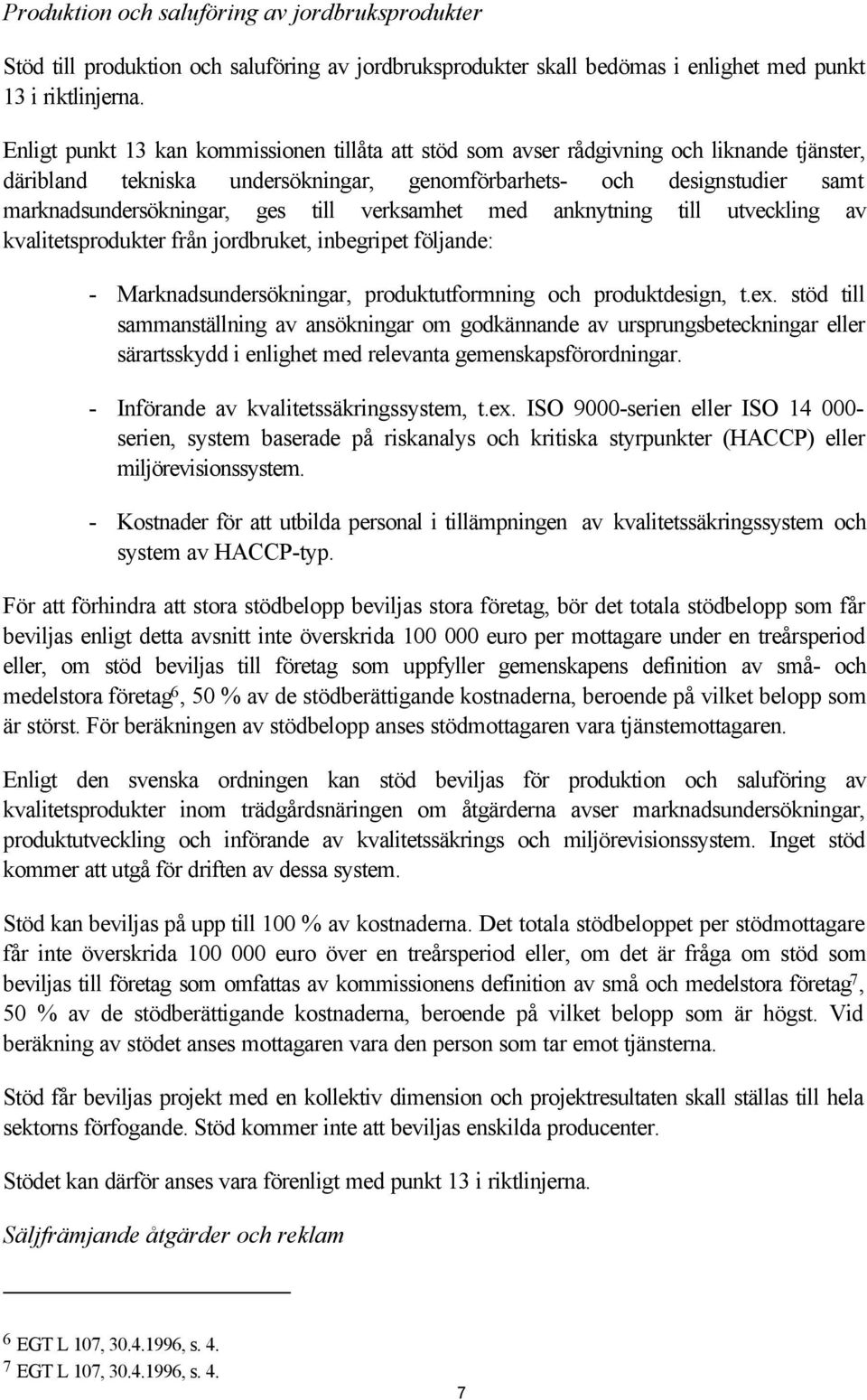 Produktion och saluföring av jordbruksprodukter

Stöd till produktion och saluföring av jordbruksprodukter skall bedömas i enlighet med punkt 13 i riktlinjerna.

Enligt punkt 13 kan kommissionen tillåta att stöd som avser rådgivning och liknande tjänster, däribland tekniska undersökningar, genomförbarhets- och designstudier samt marknadsundersökningar, ges till verksamhet med anknytning till utveckling av kvalitetsprodukter från jordbruket, inbegripet följande:

- Marknadsundersökningar, produktutformning och produktdesign, t.ex. stöd till sammanställning av ansökningar om godkännande av ursprungsbeteckningar eller särartsskydd i enlighet med relevanta gemenskapsförordningar.

- Införande av kvalitetssäkringssystem, t.ex. ISO 9000-serien eller ISO 14 000-serien, system baserade på riskanalys och kritiska styrpunkter (HACCP) eller miljörevisionssystem.

- Kostnader för att utbilda personal i tillämpningen av kvalitetssäkringssystem och system av HACCP-typ.

För att förhindra att stora stödbelopp beviljas stora företag, bör det totala stödbelopp som får beviljas enligt detta avsnitt inte överskrida 100 000 euro per mottagare under en treårsperiod eller, om stöd beviljas till företag som uppfyller gemenskapens definition av små- och medelstora företag$^6$, 50 % av de stödberättigande kostnaderna, beroende på vilket belopp som är störst. För beräkningen av stödbelopp anses stödmottagaren vara tjänstemottagaren.

Enligt den svenska ordningen kan stöd beviljas för produktion och saluföring av kvalitetsprodukter inom trädgårdsnäringen om åtgärderna avser marknadsundersökningar, produktutveckling och införande av kvalitetssäkrings och miljörevisionssystem. Inget stöd kommer att utgå för driften av dessa system.

Stöd kan beviljas på upp till 100 % av kostnaderna. Det totala stödbeloppet per stödmottagare får inte överskrida 100 000 euro över en treårsperiod eller, om det är fråga om stöd som beviljas till företag som omfattas av kommissionens definition av små och medelstora företag$^7$, 50 % av de stödberättigande kostnaderna, beroende på vilket belopp som är högst. Vid beräkning av stödet anses mottagaren vara den person som tar emot tjänsterna.

Stöd får beviljas projekt med en kollektiv dimension och projektresultaten skall ställas till hela sektorns förfogande. Stöd kommer inte att beviljas enskilda producenter.

Stödet kan därför anses vara förenligt med punkt 13 i riktlinjerna.

Säljfrämjande åtgärder och reklam

$^6$ EGT L 107, 30.4.1996, s. 4.
$^7$ EGT L 107, 30.4.1996, s. 4.

7